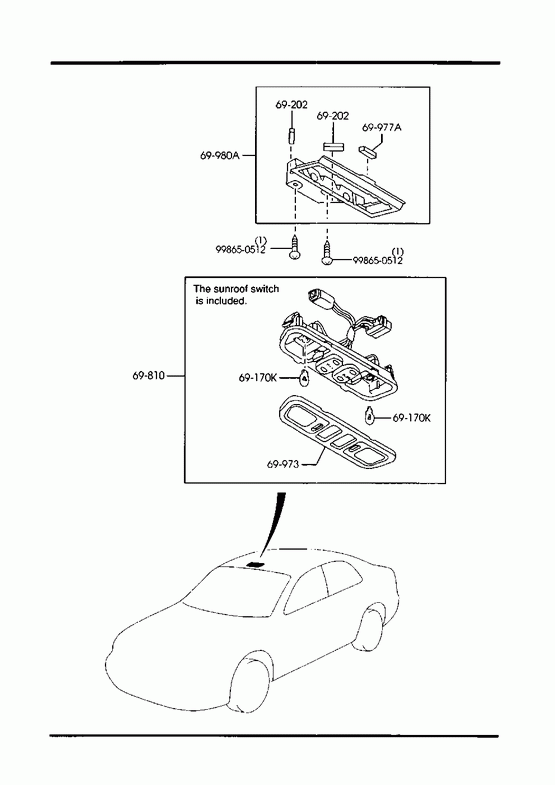 69-202
69-202
69-977A
69-980A
(1)
99865-0512
(1)
99865-0512

The sunroof switch is included.

69-810
69-170K
69-170K
69-973